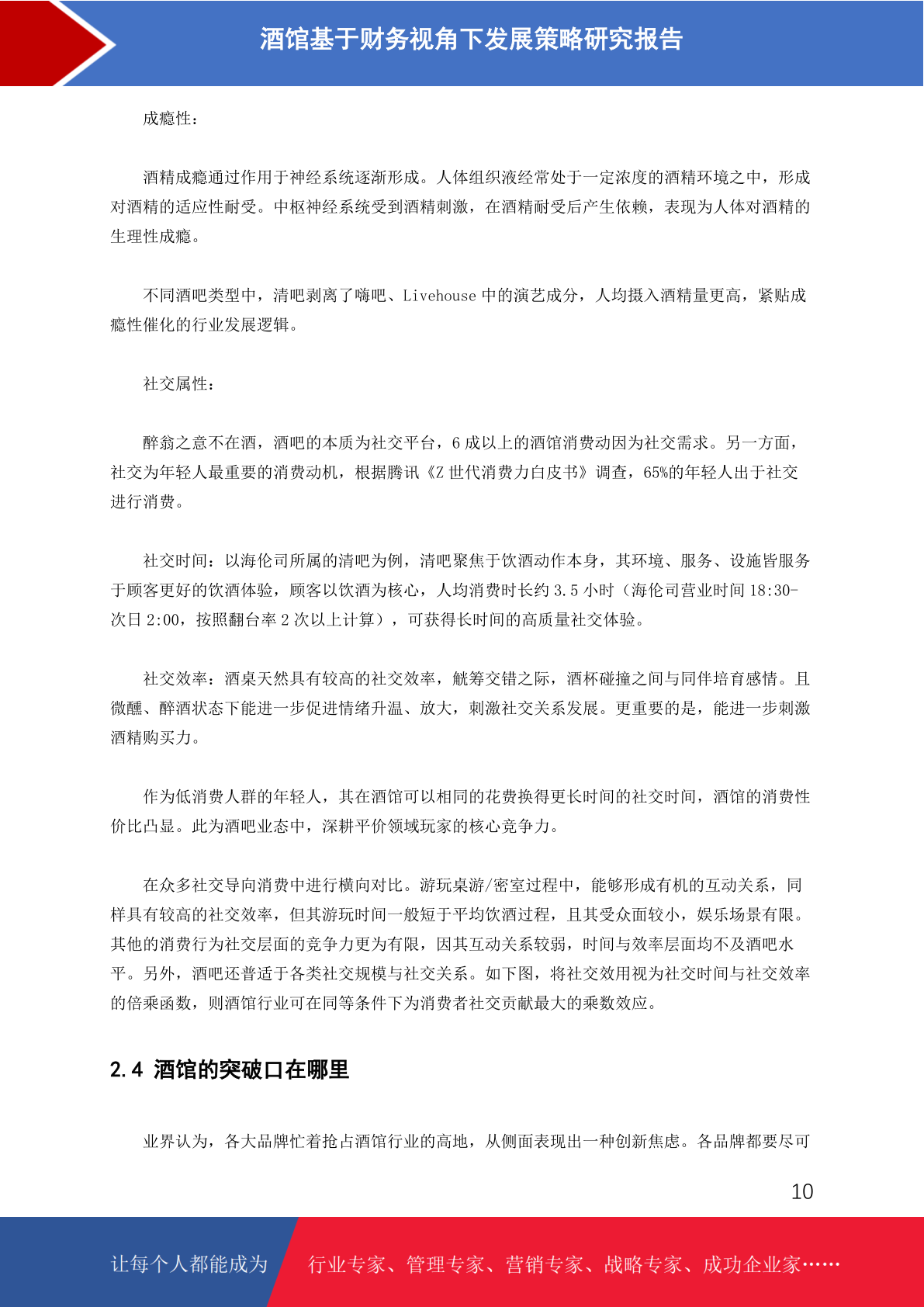 酒馆基于财务视角下发展策略研究报告

成瘾性：

酒精成瘾通过作用于神经系统逐渐形成。人体组织液经常处于一定浓度的酒精环境之中，形成对酒精的适应性耐受。中枢神经系统受到酒精刺激，在酒精耐受后产生依赖，表现为人体对酒精的生理性成瘾。

不同酒吧类型中，清吧剥离了嗨吧、Livehouse 中的演艺成分，人均摄入酒精量更高，紧贴成瘾性催化的行业发展逻辑。

社交属性：

醉翁之意不在酒，酒吧的本质为社交平台，6 成以上的酒馆消费动因为社交需求。另一方面，社交为年轻人最重要的消费动机，根据腾讯《Z 世代消费力白皮书》调查，65%的年轻人出于社交进行消费。

社交时间：以海伦司所属的清吧为例，清吧聚焦于饮酒动作本身，其环境、服务、设施皆服务于顾客更好的饮酒体验，顾客以饮酒为核心，人均消费时长约 3.5 小时（海伦司营业时间 18:30-次日 2:00，按照翻台率 2 次以上计算），可获得长时间的高质量社交体验。

社交效率：酒桌天然具有较高的社交效率，觥筹交错之际，酒杯碰撞之间与同伴培育感情。且微醺、醉酒状态下能进一步促进情绪升温、放大，刺激社交关系发展。更重要的是，能进一步刺激酒精购买力。

作为低消费人群的年轻人，其在酒馆可以相同的花费换得更长时间的社交时间，酒馆的消费性价比凸显。此为酒吧业态中，深耕平价领域玩家的核心竞争力。

在众多社交导向消费中进行横向对比。游玩桌游/密室过程中，能够形成有机的互动关系，同样具有较高的社交效率，但其游玩时间一般短于平均饮酒过程，且其受众面较小，娱乐场景有限。其他的消费行为社交层面的竞争力更为有限，因其互动关系较弱，时间与效率层面均不及酒吧水平。另外，酒吧还普适于各类社交规模与社交关系。如下图，将社交效用视为社交时间与社交效率的倍乘函数，则酒馆行业可在同等条件下为消费者社交贡献最大的乘数效应。

2.4 酒馆的突破口在哪里

业界认为，各大品牌忙着抢占酒馆行业的高地，从侧面表现出一种创新焦虑。各品牌都要尽可

10

让每个人都能成为 行业专家、管理专家、营销专家、战略专家、成功企业家……